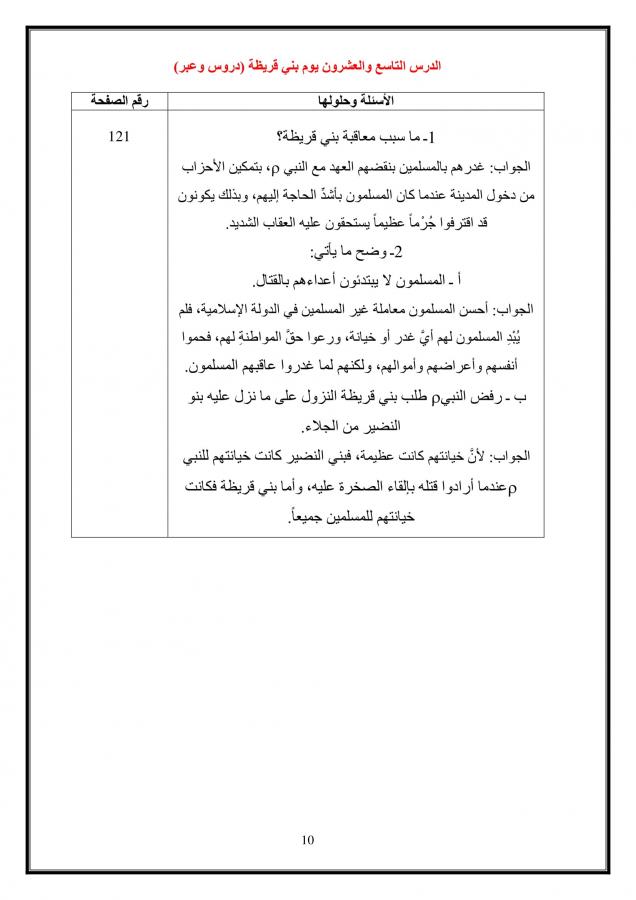 الدرس التاسع والعشرون يوم بني قريظة (دروس وعبر)

| الأسئلة وحلولها | رقم الصفحة |
|---|---|
| 1- ما سبب معاقبة بني قريظة؟ الجواب: غدرهم بالمسلمين بنقضهم العهد مع النبي ρ، بتمكين الأحزاب من دخول المدينة عندما كان المسلمون بأشدِّ الحاجة إليهم، وبذلك يكونون قد اقترفوا جُرْماً عظيماً يستحقون عليه العقاب الشديد. 2- وضح ما يأتي: أ - المسلمون لا يبتدئون أعداءهم بالقتال. الجواب: أحسن المسلمون معاملة غير المسلمين في الدولة الإسلامية، فلم يُبْدِ المسلمون لهم أيَّ غدر أو خيانة، ورعوا حقَّ المواطنةِ لهم، فحموا أنفسهم وأعراضهم وأموالهم، ولكنهم لما غدروا عاقبهم المسلمون. ب - رفض النبيρ طلب بني قريظة النزول على ما نزل عليه بنو النضير من الجلاء. الجواب: لأنَّ خيانتهم كانت عظيمة، فبني النضير كانت خيانتهم للنبي ρعندما أرادوا قتله بإلقاء الصخرة عليه، وأما بني قريظة فكانت خيانتهم للمسلمين جميعاً. | 121 |

10